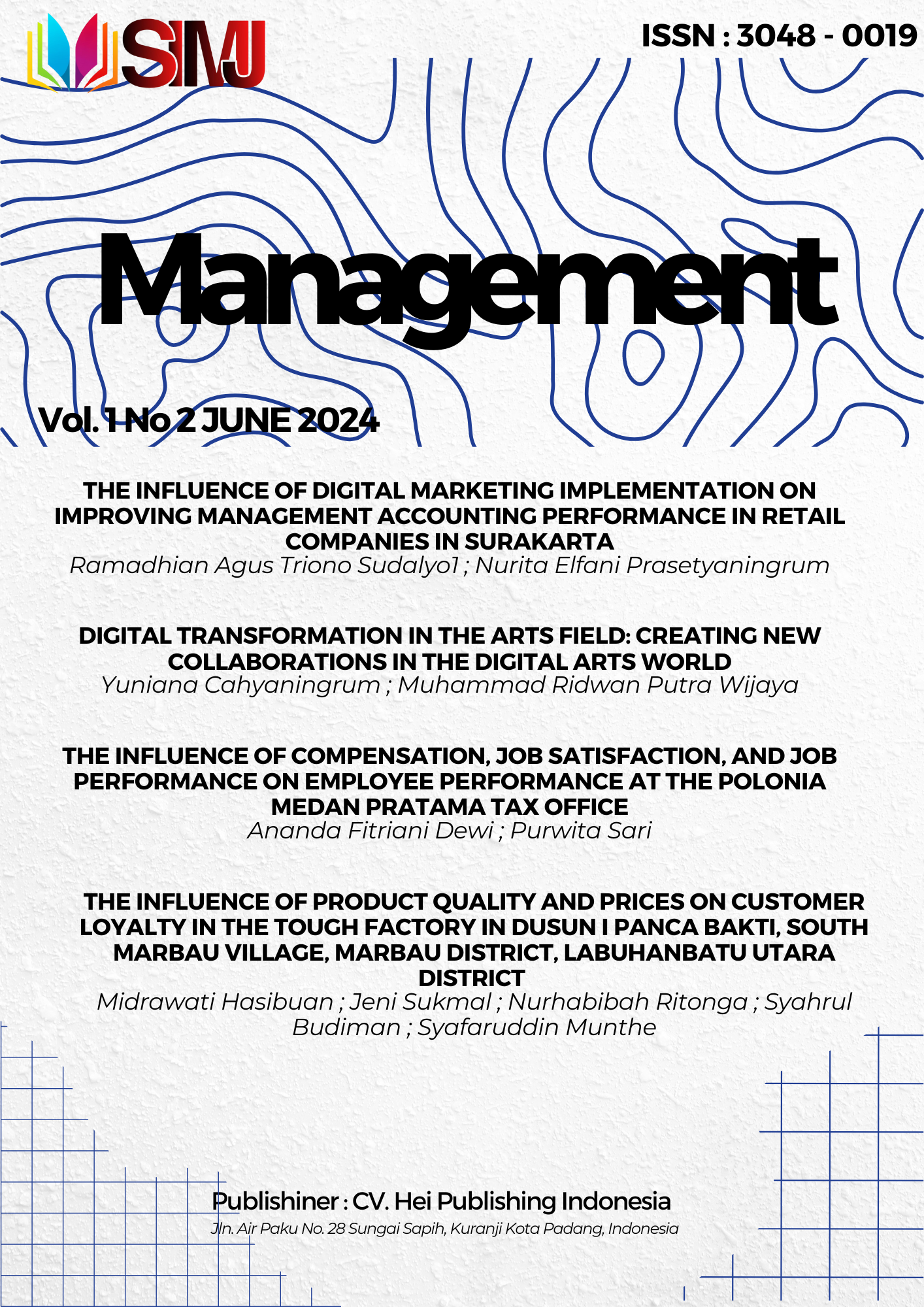 SIMJ

ISSN : 3048 - 0019

Management

Vol. 1 No 2 JUNE 2024

THE INFLUENCE OF DIGITAL MARKETING IMPLEMENTATION ON IMPROVING MANAGEMENT ACCOUNTING PERFORMANCE IN RETAIL COMPANIES IN SURAKARTA
Ramadhian Agus Triono Sudalyo1 ; Nurita Elfani Prasetyaningrum

DIGITAL TRANSFORMATION IN THE ARTS FIELD: CREATING NEW COLLABORATIONS IN THE DIGITAL ARTS WORLD
Yuniana Cahyaningrum ; Muhammad Ridwan Putra Wijaya

THE INFLUENCE OF COMPENSATION, JOB SATISFACTION, AND JOB PERFORMANCE ON EMPLOYEE PERFORMANCE AT THE POLONIA MEDAN PRATAMA TAX OFFICE
Ananda Fitriani Dewi ; Purwita Sari

THE INFLUENCE OF PRODUCT QUALITY AND PRICES ON CUSTOMER LOYALTY IN THE TOUGH FACTORY IN DUSUN I PANCA BAKTI, SOUTH MARBAU VILLAGE, MARBAU DISTRICT, LABUHANBATU UTARA DISTRICT
Midrawati Hasibuan ; Jeni Sukmal ; Nurhabibah Ritonga ; Syahrul Budiman ; Syafaruddin Munthe

Publishiner : CV. Hei Publishing Indonesia
Jln. Air Paku No. 28 Sungai Sapih, Kuranji Kota Padang, Indonesia